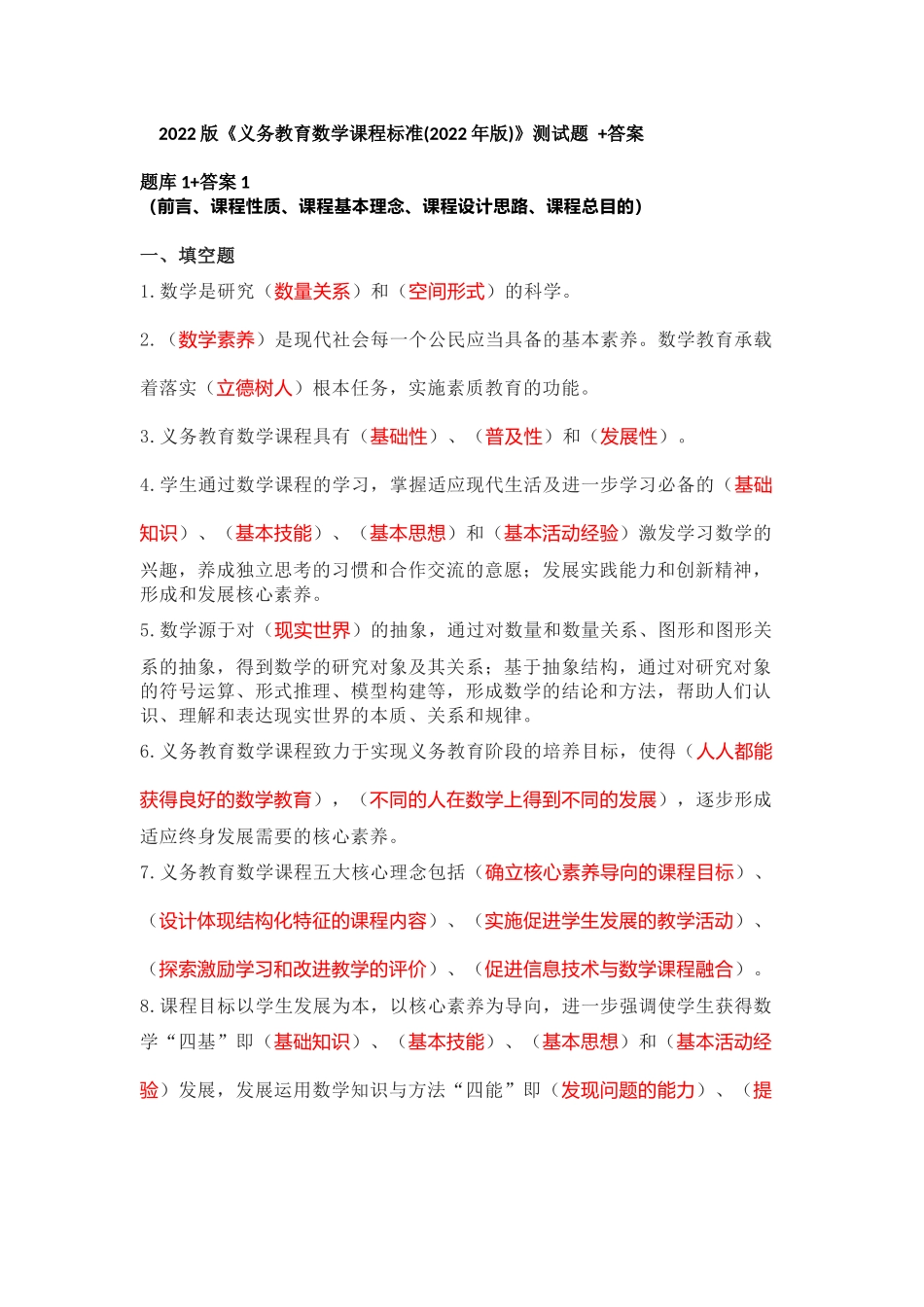 2022 版《义务教育数学课程标准(2022 年版)》测试题 +答案

题库 1+答案 1
（前言、课程性质、课程基本理念、课程设计思路、课程总目的）

一、填空题

1.数学是研究（数量关系）和（空间形式）的科学。

2.（数学素养）是现代社会每一个公民应当具备的基本素养。数学教育承载着落实（立德树人）根本任务，实施素质教育的功能。

3.义务教育数学课程具有（基础性）、（普及性）和（发展性）。

4.学生通过数学课程的学习，掌握适应现代生活及进一步学习必备的（基础知识）、（基本技能）、（基本思想）和（基本活动经验）激发学习数学的兴趣，养成独立思考的习惯和合作交流的意愿；发展实践能力和创新精神，形成和发展核心素养。

5.数学源于对（现实世界）的抽象，通过对数量和数量关系、图形和图形关系的抽象，得到数学的研究对象及其关系；基于抽象结构，通过对研究对象的符号运算、形式推理、模型构建等，形成数学的结论和方法，帮助人们认识、理解和表达现实世界的本质、关系和规律。

6.义务教育数学课程致力于实现义务教育阶段的培养目标，使得（人人都能获得良好的数学教育），（不同的人在数学上得到不同的发展），逐步形成适应终身发展需要的核心素养。

7.义务教育数学课程五大核心理念包括（确立核心素养导向的课程目标）、（设计体现结构化特征的课程内容）、（实施促进学生发展的教学活动）、（探索激励学习和改进教学的评价）、（促进信息技术与数学课程融合）。

8.课程目标以学生发展为本，以核心素养为导向，进一步强调使学生获得数学“四基”即（基础知识）、（基本技能）、（基本思想）和（基本活动经验）发展，发展运用数学知识与方法“四能”即（发现问题的能力）、（提